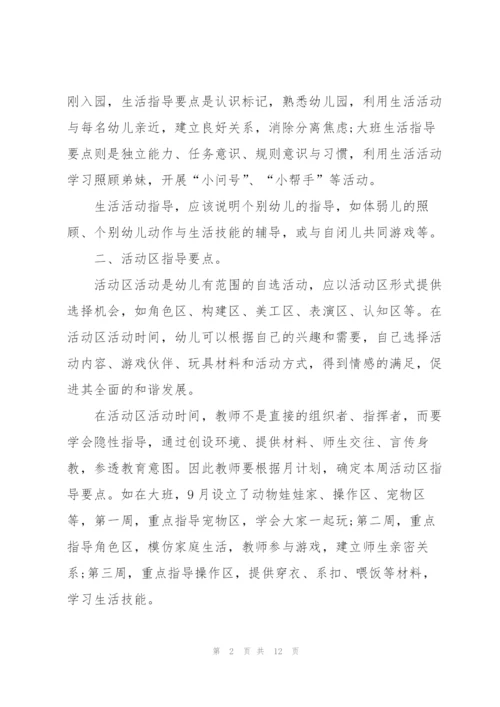 刚入园，生活指导要点是认识标记，熟悉幼儿园，利用生活活动与每名幼儿亲近，建立良好关系，消除分离焦虑;大班生活指导要点则是独立能力、任务意识、规则意识与习惯，利用生活活动学习照顾弟妹，开展“小问号”、“小帮手”等活动。

生活活动指导，应该说明个别幼儿的指导，如体弱儿的照顾、个别幼儿动作与生活技能的辅导，或与自闭儿共同游戏等。

二、活动区指导要点。

活动区活动是幼儿有范围的自选活动，应以活动区形式提供选择机会，如角色区、构建区、美工区、表演区、认知区等。在活动区活动时间，幼儿可以根据自己的兴趣和需要，自己选择活动内容、游戏伙伴、玩具材料和活动方式，得到情感的满足，促进其全面的和谐发展。

在活动区活动时间，教师不是直接的组织者、指挥者，而要学会隐性指导，通过创设环境、提供材料、师生交往、言传身教，参透教育意图。因此教师要根据月计划，确定本周活动区指导要点。如在大班，9月设立了动物娃娃家、操作区、宠物区等，第一周，重点指导宠物区，学会大家一起玩;第二周，重点指导角色区，模仿家庭生活，教师参与游戏，建立师生亲密关系;第三周，重点指导操作区，提供穿衣、系扣、喂饭等材料，学习生活技能。

第 2 页 共 12 页